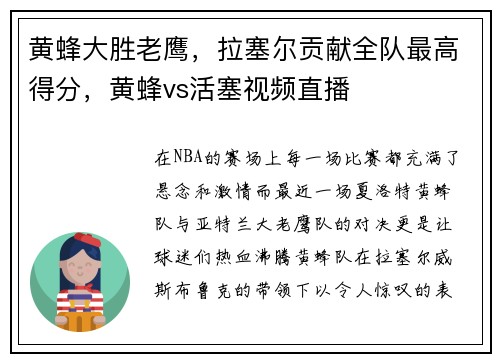 黄蜂大胜老鹰，拉塞尔贡献全队最高得分，黄蜂vs活塞视频直播

在NBA的赛场上每一场比赛都充满了悬念和激情而最近一场夏洛特黄蜂队与亚特兰大老鹰队的对决更是让球迷们热血沸腾黄蜂队在拉塞尔威斯布鲁克的带领下以令人惊叹的表